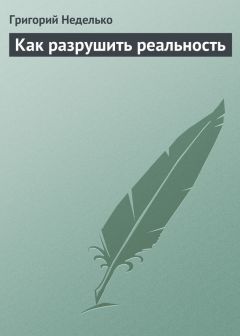 Григорий Неделько

Как разрушить реальность